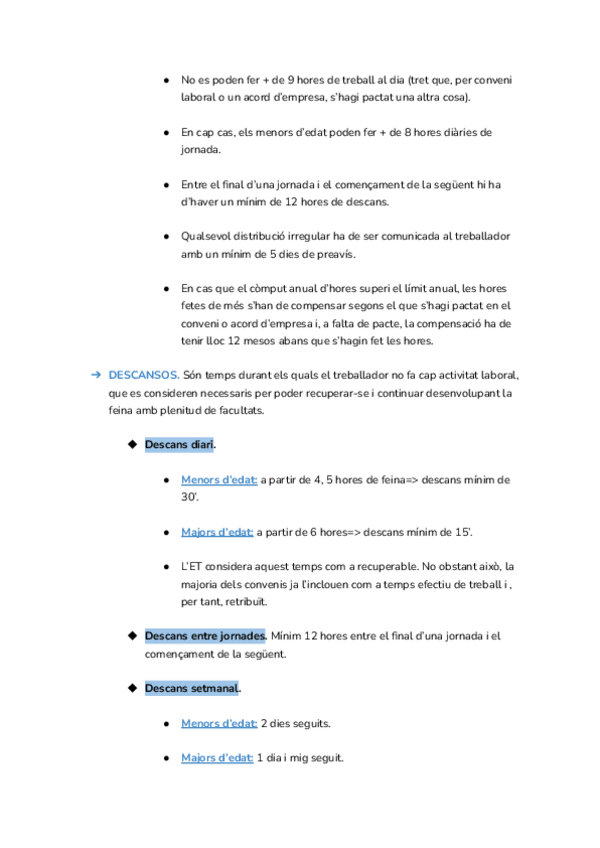 ● No es poden fer + de 9 hores de treball al dia (tret que, per conveni laboral o un acord d'empresa, s'hagi pactat una altra cosa).

● En cap cas, els menors d'edat poden fer + de 8 hores diàries de jornada.

● Entre el final d'una jornada i el començament de la següent hi ha d'haver un mínim de 12 hores de descans.

● Qualsevol distribució irregular ha de ser comunicada al treballador amb un mínim de 5 dies de preavís.

● En cas que el còmput anual d'hores superi el límit anual, les hores fetes de més s'han de compensar segons el que s'hagi pactat en el conveni o acord d'empresa i, a falta de pacte, la compensació ha de tenir lloc 12 mesos abans que s'hagin fet les hores.

➔ DESCANSOS. Són temps durant els quals el treballador no fa cap activitat laboral, que es consideren necessaris per poder recuperar-se i continuar desenvolupant la feina amb plenitud de facultats.

◆ Descans diari.

● Menors d'edat: a partir de 4, 5 hores de feina=> descans mínim de 30'.

● Majors d'edat: a partir de 6 hores=> descans mínim de 15'.

● L'ET considera aquest temps com a recuperable. No obstant això, la majoria dels convenis ja l'inclouen com a temps efectiu de treball i , per tant, retribuït.

◆ Descans entre jornades. Mínim 12 hores entre el final d'una jornada i el començament de la següent.

◆ Descans setmanal.

● Menors d'edat: 2 dies seguits.

● Majors d'edat: 1 dia i mig seguit.